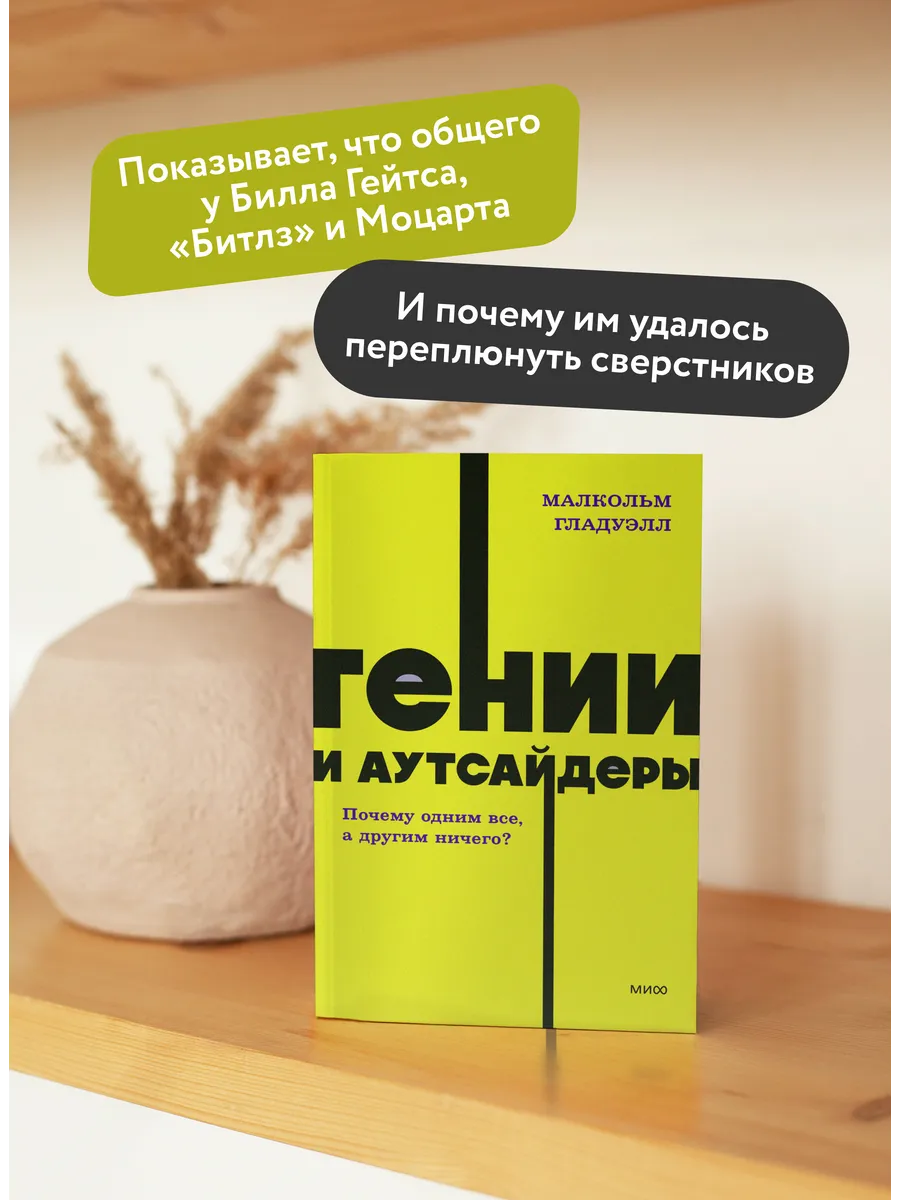 Показывает, что общего у Билла Гейтса, «Битлз» и Моцарта

И почему им удалось переплюнуть сверстников

МАЛКОЛЬМ ГЛАДУЭЛЛ

ГЕНИИ И АУТСАЙДЕРЫ

Почему одним все, а другим ничего?

МИФ